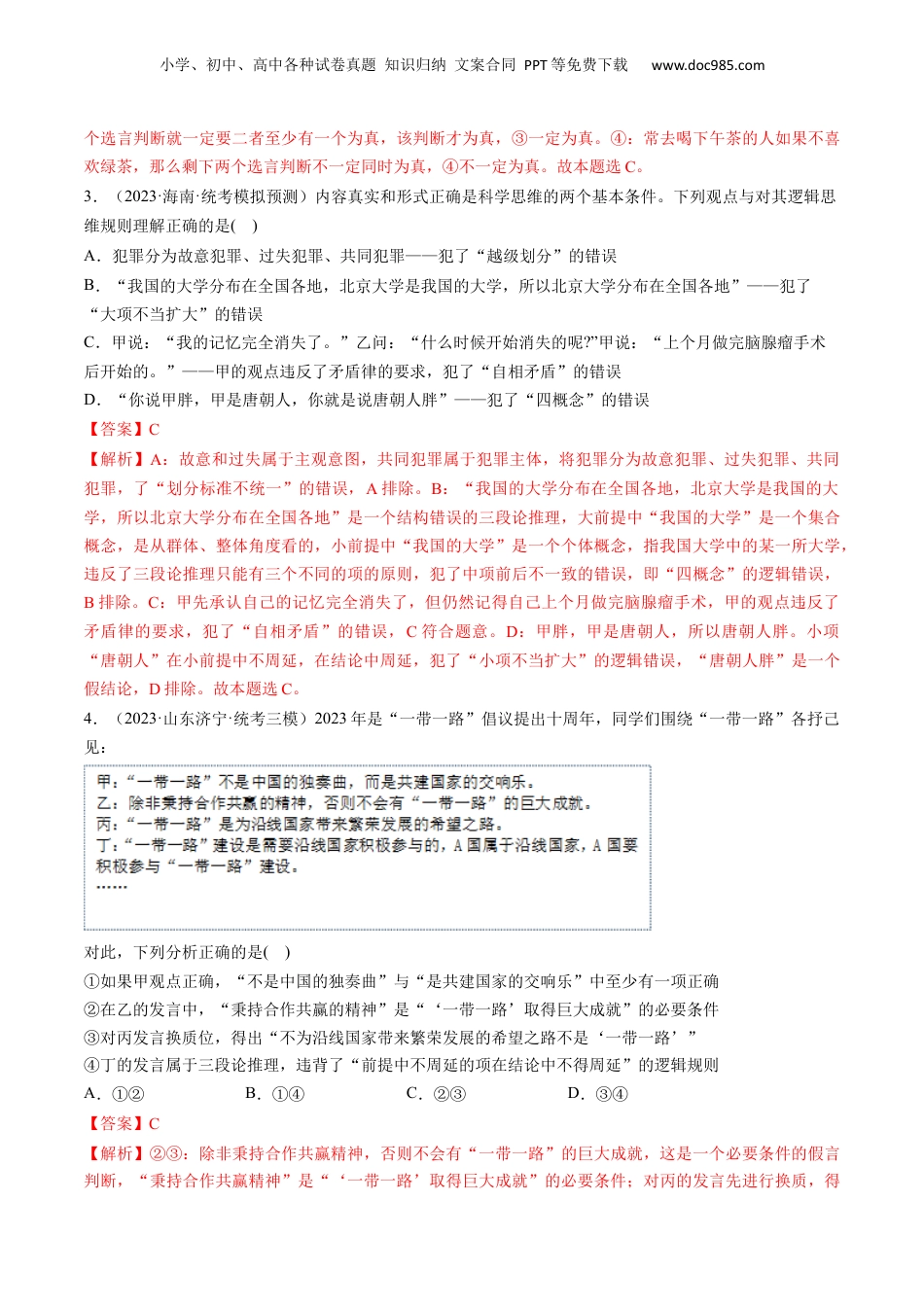 小学、初中、高中各种试卷真题 知识归纳 文案合同 PPT等免费下载 www.doc985.com

个选言判断就一定要二者至少有一个为真，该判断才为真，③一定为真。④：常去喝下午茶的人如果不喜欢绿茶，那么剩下两个选言判断不一定同时为真，④不一定为真。故本题选C。

3．（2023·海南·统考模拟预测）内容真实和形式正确是科学思维的两个基本条件。下列观点与对其逻辑思维规则理解正确的是( )

A．犯罪分为故意犯罪、过失犯罪、共同犯罪——犯了“越级划分”的错误

B．“我国的大学分布在全国各地，北京大学是我国的大学，所以北京大学分布在全国各地”——犯了“大项不当扩大”的错误

C．甲说：“我的记忆完全消失了。”乙问：“什么时候开始消失的呢?”甲说：“上个月做完脑腺瘤手术后开始的。”——甲的观点违反了矛盾律的要求，犯了“自相矛盾”的错误

D．“你说甲胖，甲是唐朝人，你就是说唐朝人胖”——犯了“四概念”的错误

【答案】C

【解析】A：故意和过失属于主观意图，共同犯罪属于犯罪主体，将犯罪分为故意犯罪、过失犯罪、共同犯罪，了“划分标准不统一”的错误，A排除。B：“我国的大学分布在全国各地，北京大学是我国的大学，所以北京大学分布在全国各地”是一个结构错误的三段论推理，大前提中“我国的大学”是一个集合概念，是从群体、整体角度看的，小前提中“我国的大学”是一个个体概念，指我国大学中的某一所大学，违反了三段论推理只能有三个不同的项的原则，犯了中项前后不一致的错误，即“四概念”的逻辑错误，B排除。C：甲先承认自己的记忆完全消失了，但仍然记得自己上个月做完脑腺瘤手术，甲的观点违反了矛盾律的要求，犯了“自相矛盾”的错误，C符合题意。D：甲胖，甲是唐朝人，所以唐朝人胖。小项“唐朝人”在小前提中不周延，在结论中周延，犯了“小项不当扩大”的逻辑错误，“唐朝人胖”是一个假结论，D排除。故本题选C。

4．（2023·山东济宁·统考三模）2023年是“一带一路”倡议提出十周年，同学们围绕“一带一路”各抒己见：

甲：“一带一路”不是中国的独奏曲，而是共建国家的交响乐。
乙：除非秉持合作共赢的精神，否则不会有“一带一路”的巨大成就。
丙：“一带一路”是为沿线国家带来繁荣发展的希望之路。
丁：“一带一路”建设是需要沿线国家积极参与的，A国属于沿线国家，A国要积极参与“一带一路”建设。
……

对此，下列分析正确的是( )

①如果甲观点正确，“不是中国的独奏曲”与“是共建国家的交响乐”中至少有一项正确

②在乙的发言中，“秉持合作共赢的精神”是“‘一带一路’取得巨大成就”的必要条件

③对丙发言换质位，得出“不为沿线国家带来繁荣发展的希望之路不是‘一带一路’”

④丁的发言属于三段论推理，违背了“前提中不周延的项在结论中不得周延”的逻辑规则

A．①②　　B．①④　　C．②③　　D．③④

【答案】C

【解析】②③：除非秉持合作共赢精神，否则不会有“一带一路”的巨大成就，这是一个必要条件的假言判断，“秉持合作共赢精神”是“‘一带一路’取得巨大成就”的必要条件；对丙的发言先进行换质，得